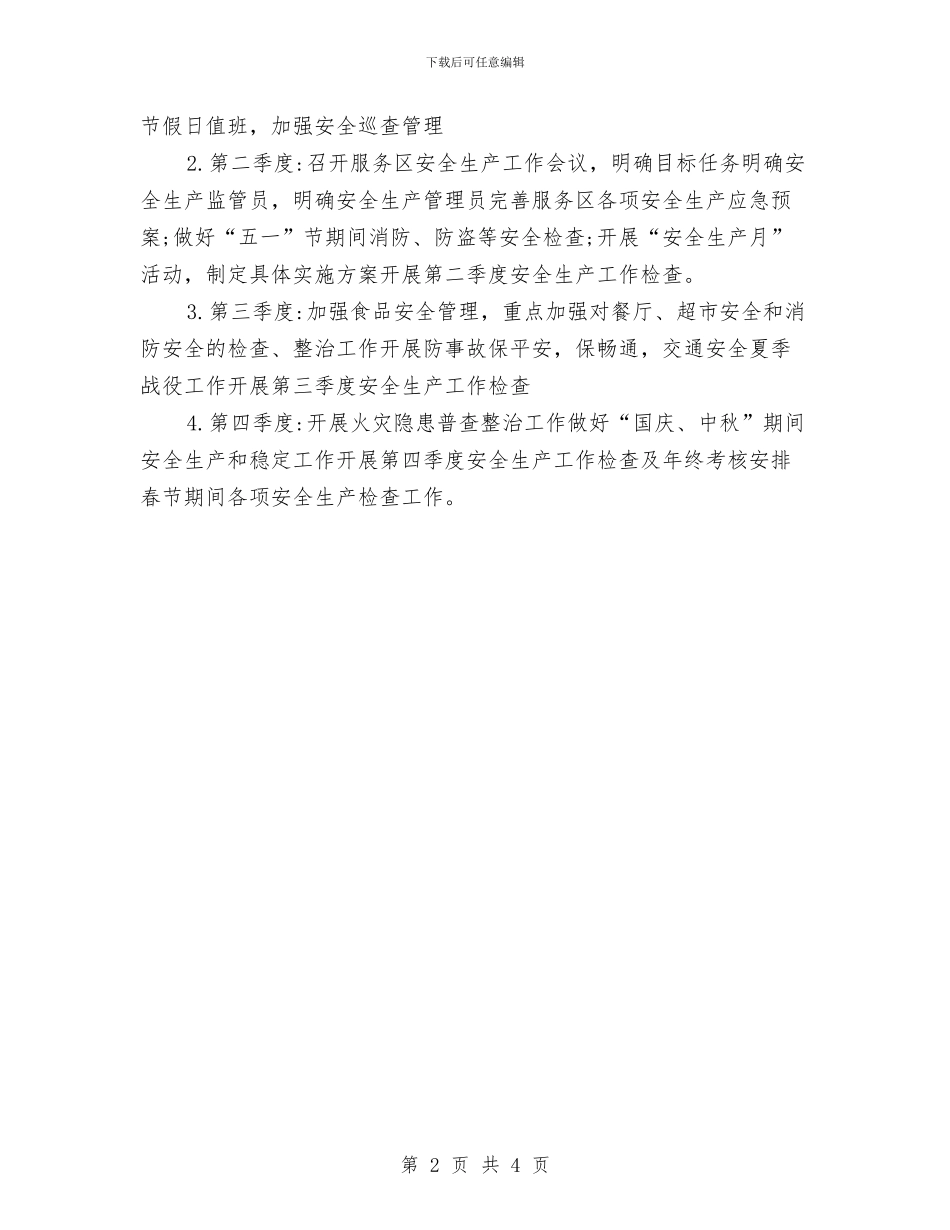 下载后可任意编辑

节假日值班，加强安全巡查管理

2.第二季度:召开服务区安全生产工作会议，明确目标任务明确安全生产监管员，明确安全生产管理员完善服务区各项安全生产应急预案;做好“五一”节期间消防、防盗等安全检查;开展“安全生产月”活动，制定具体实施方案开展第二季度安全生产工作检查。

3.第三季度:加强食品安全管理，重点加强对餐厅、超市安全和消防安全的检查、整治工作开展防事故保平安，保畅通，交通安全夏季战役工作开展第三季度安全生产工作检查

4.第四季度:开展火灾隐患普查整治工作做好“国庆、中秋”期间安全生产和稳定工作开展第四季度安全生产工作检查及年终考核安排春节期间各项安全生产检查工作。

第 2 页 共 4 页